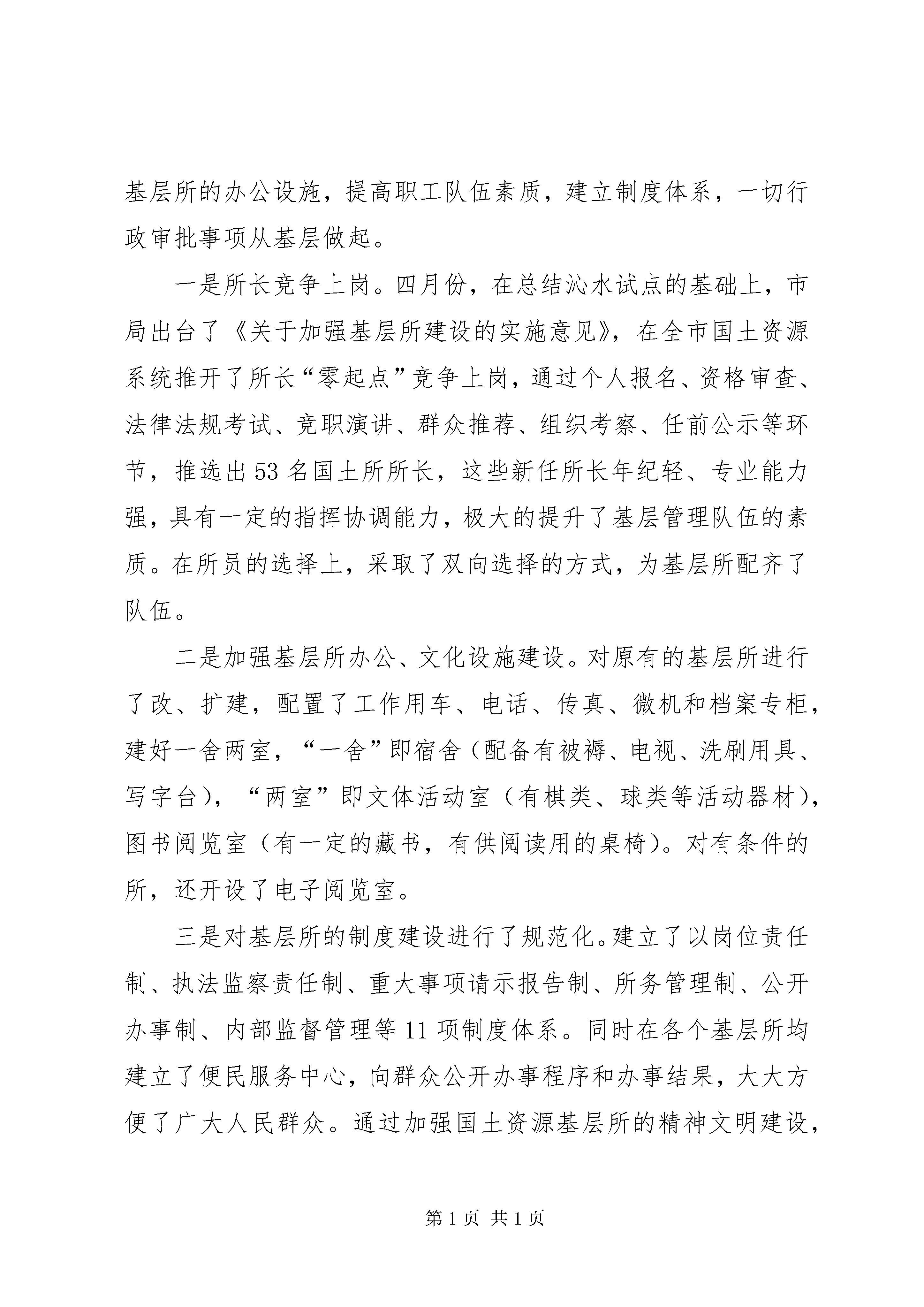 基层所的办公设施，提高职工队伍素质，建立制度体系，一切行政审批事项从基层做起。

一是所长竞争上岗。四月份，在总结沁水试点的基础上，市局出台了《关于加强基层所建设的实施意见》，在全市国土资源系统推开了所长“零起点”竞争上岗，通过个人报名、资格审查、法律法规考试、竞职演讲、群众推荐、组织考察、任前公示等环节，推选出53名国土所所长，这些新任所长年纪轻、专业能力强，具有一定的指挥协调能力，极大的提升了基层管理队伍的素质。在所员的选择上，采取了双向选择的方式，为基层所配齐了队伍。

二是加强基层所办公、文化设施建设。对原有的基层所进行了改、扩建，配置了工作用车、电话、传真、微机和档案专柜，建好一舍两室，“一舍”即宿舍（配备有被褥、电视、洗刷用具、写字台），“两室”即文体活动室（有棋类、球类等活动器材），图书阅览室（有一定的藏书，有供阅读用的桌椅）。对有条件的所，还开设了电子阅览室。

三是对基层所的制度建设进行了规范化。建立了以岗位责任制、执法监察责任制、重大事项请示报告制、所务管理制、公开办事制、内部监督管理等11项制度体系。同时在各个基层所均建立了便民服务中心，向群众公开办事程序和办事结果，大大方便了广大人民群众。通过加强国土资源基层所的精神文明建设，

第1页 共1页